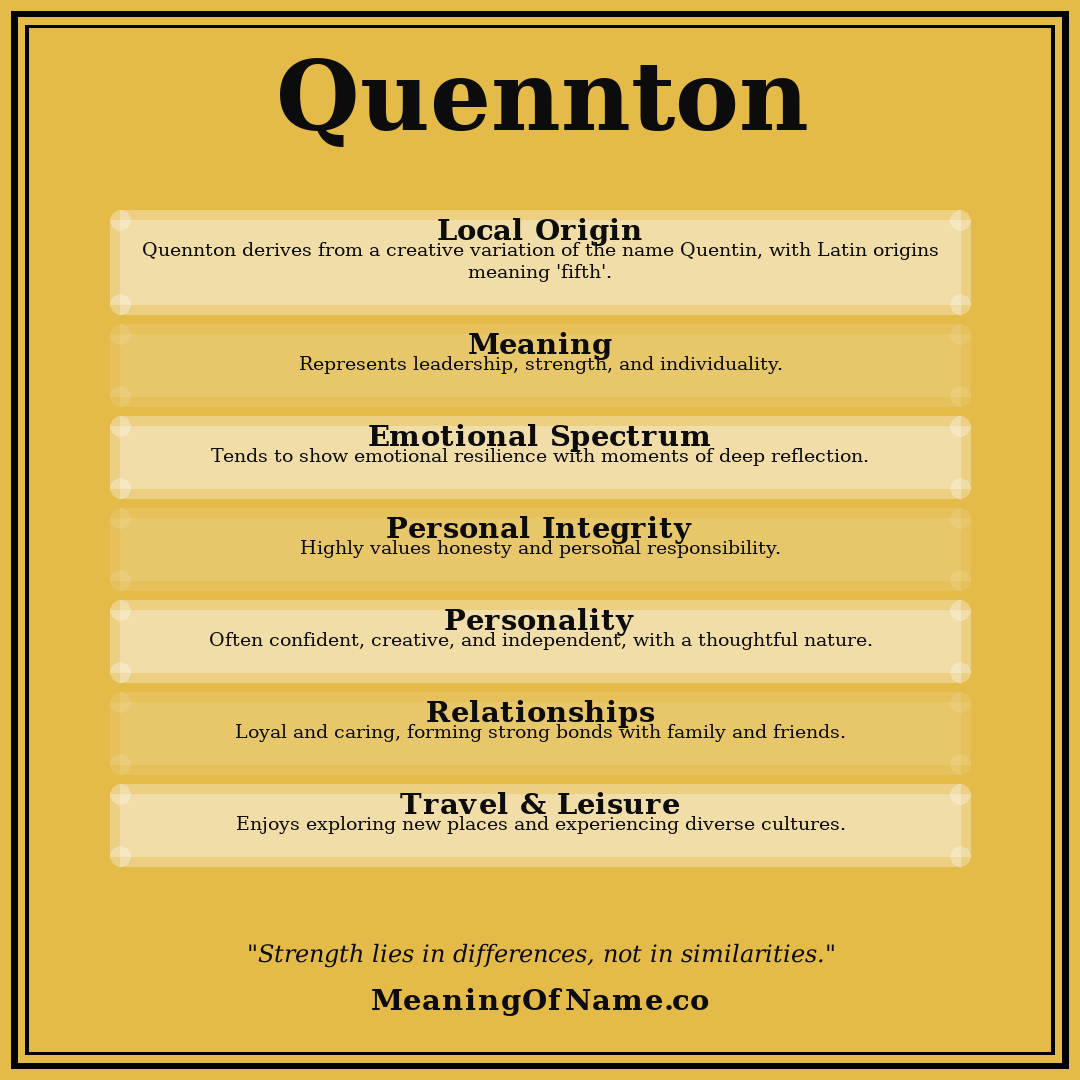 Quennton

Local Origin
Quennton derives from a creative variation of the name Quentin, with Latin origins meaning 'fifth'.

Meaning
Represents leadership, strength, and individuality.

Emotional Spectrum
Tends to show emotional resilience with moments of deep reflection.

Personal Integrity
Highly values honesty and personal responsibility.

Personality
Often confident, creative, and independent, with a thoughtful nature.

Relationships
Loyal and caring, forming strong bonds with family and friends.

Travel & Leisure
Enjoys exploring new places and experiencing diverse cultures.

"Strength lies in differences, not in similarities."

MeaningOfName.co